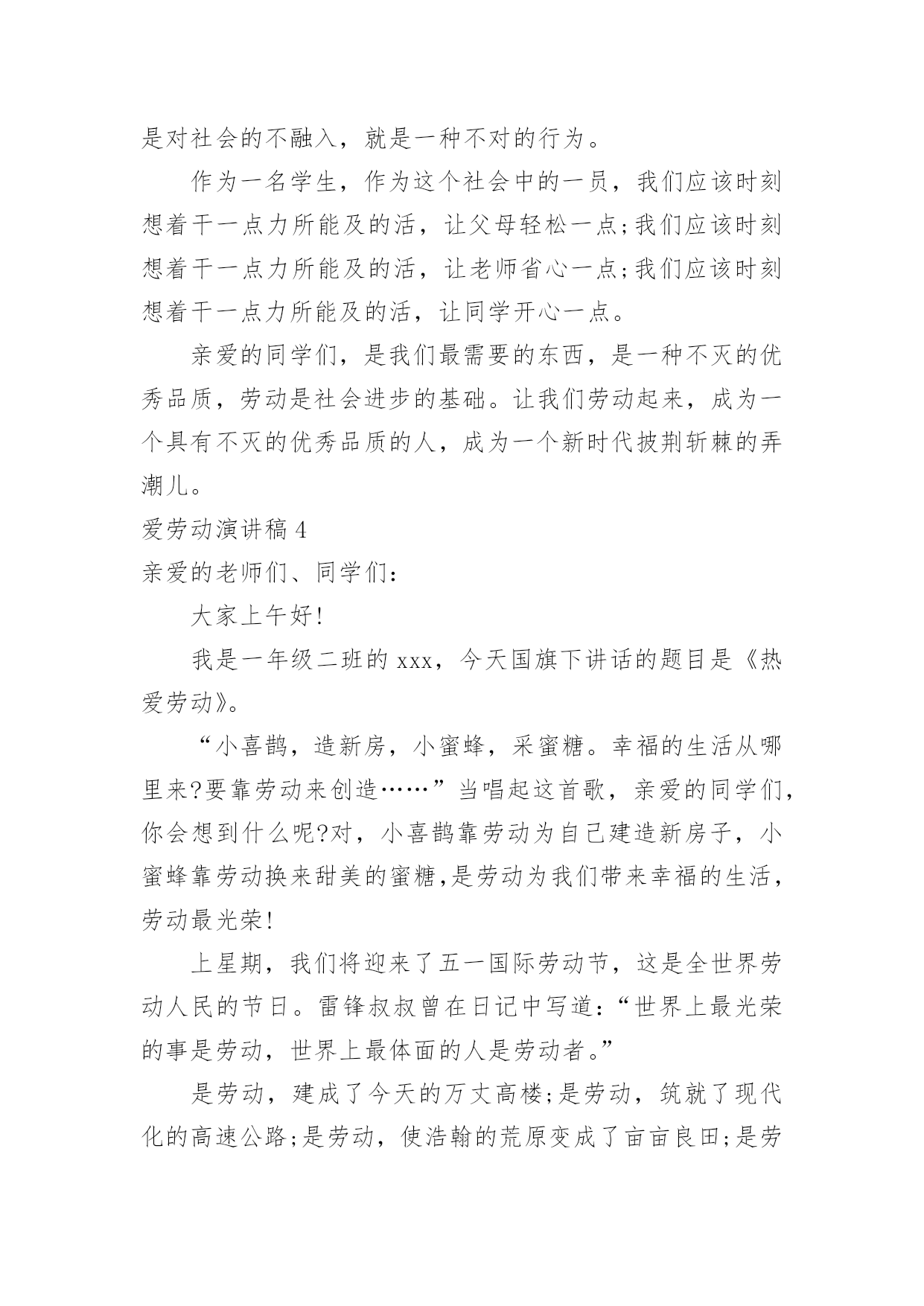 是对社会的不融入，就是一种不对的行为。

作为一名学生，作为这个社会中的一员，我们应该时刻想着干一点力所能及的活，让父母轻松一点;我们应该时刻想着干一点力所能及的活，让老师省心一点;我们应该时刻想着干一点力所能及的活，让同学开心一点。

亲爱的同学们，是我们最需要的东西，是一种不灭的优秀品质，劳动是社会进步的基础。让我们劳动起来，成为一个具有不灭的优秀品质的人，成为一个新时代披荆斩棘的弄潮儿。

爱劳动演讲稿 4

亲爱的老师们、同学们:

大家上午好!

我是一年级二班的 xxx，今天国旗下讲话的题目是《热爱劳动》。

“小喜鹊，造新房，小蜜蜂，采蜜糖。幸福的生活从哪里来?要靠劳动来创造……”当唱起这首歌，亲爱的同学们，你会想到什么呢?对，小喜鹊靠劳动为自己建造新房子，小蜜蜂靠劳动换来甜美的蜜糖,是劳动为我们带来幸福的生活，劳动最光荣!

上星期，我们将迎来了五一国际劳动节，这是全世界劳动人民的节日。雷锋叔叔曾在日记中写道:“世界上最光荣的事是劳动，世界上最体面的人是劳动者。”

是劳动，建成了今天的万丈高楼;是劳动，筑就了现代化的高速公路;是劳动，使浩翰的荒原变成了亩亩良田;是劳